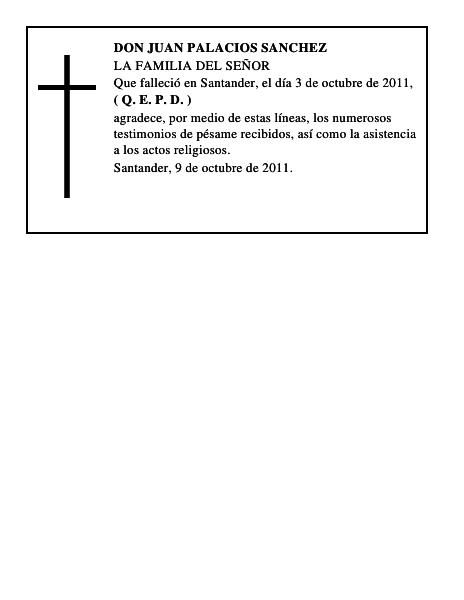 DON JUAN PALACIOS SANCHEZ
LA FAMILIA DEL SEÑOR
Que falleció en Santander, el día 3 de octubre de 2011,
( Q. E. P. D. )
agradece, por medio de estas líneas, los numerosos testimonios de pésame recibidos, así como la asistencia a los actos religiosos.
Santander, 9 de octubre de 2011.